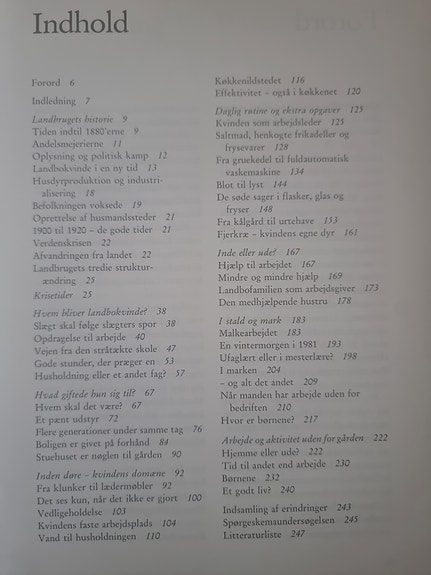 Indhold

Forord 6

Indledning 7

Landbrugets historie 9
Tiden indtil 1880'erne 9
Andelsmejerierne 11
Oplysning og politisk kamp 12
Landbokvinde i en ny tid 13
Husdyrproduktion og industrialisering 18
Befolkningen voksede 19
Oprettelse af husmandssteder 21
1900 til 1920 – de gode tider 21
Verdenskrisen 22
Afvandringen fra landet 22
Landbrugets tredie strukturændring 25
Krisetider 25

Hvem bliver landbokvinde? 38
Slægt skal følge slægters spor 38
Opdragelse til arbejde 40
Vejen fra den stråtækte skole 47
Gode stunder, der præger en 53
Husholdning eller et andet fag? 57

Hvad giftede hun sig til? 67
Hvem skal det være? 67
Et pænt udstyr 72
Flere generationer under samme tag 76
Boligen er givet på forhånd 84
Stuehuset er nøglen til gården 90

Inden døre – kvindens domæne 92
Fra klunker til lædermøbler 92
Det ses kun, når det ikke er gjort 100
Vedligeholdelse 103
Kvindens faste arbejdsplads 104
Vand til husholdningen 110

Køkkenildstedet 116
Effektivitet – også i køkkenet 120

Daglig rutine og ekstra opgaver 125
Kvinden som arbejdsleder 125
Saltmad, henkogte frikadeller og frysevarer 128
Fra gruekedel til fuldautomatisk vaskemaskine 134
Blot til lyst 144
De søde sager i flasker, glas og fryser 148
Fra kålgård til urtehave 153
Fjerkræ – kvindens egne dyr 161

Inde eller ude? 167
Hjælp til arbejdet 167
Mindre og mindre hjælp 169
Landbofamilien som arbejdsgiver 173
Den medhjælpende hustru 178

I stald og mark 183
Malkearbejdet 183
En vintermorgen i 1981 193
Ufaglært eller i mesterlære? 198
I marken 204
– og alt det andet 209
Når manden har arbejde uden for bedriften 210
Hvor er børnene? 217

Arbejde og aktivitet uden for gården 222
Hjemme eller ude? 222
Tid til andet end arbejde 230
Børnene 232
Et godt liv? 240

Indsamling af erindringer 243
Spørgeskemaundersøgelsen 245
Litteraturliste 247